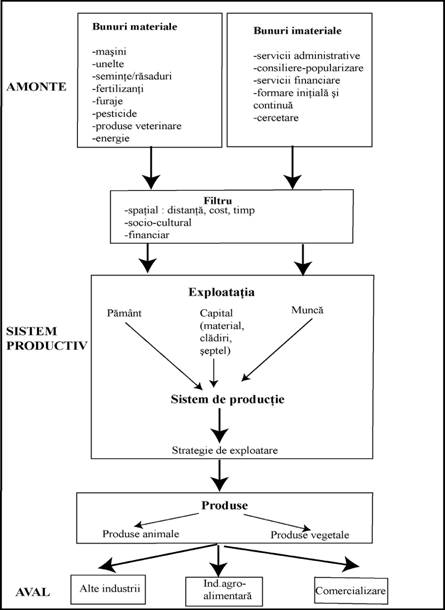 AMONTE

Bunuri materiale

-maşini
-unelte
-seminţe/răsaduri
-fertilizanţi
-furaje
-pesticide
-produse veterinare
-energie

Bunuri imateriale

-servicii administrative
-consiliere-popularizare
-servicii financiare
-formare iniţială şi continuă
-cercetare

Filtru
-spaţial : distanţă, cost, timp
-socio-cultural
-financiar

SISTEM PRODUCTIV

Exploataţia

Pământ

Capital (material, clădiri, şeptel)

Muncă

Sistem de producţie

Strategie de exploatare

Produse

Produse animale

Produse vegetale

AVAL

Alte industrii

Ind.agro-alimentară

Comercializare